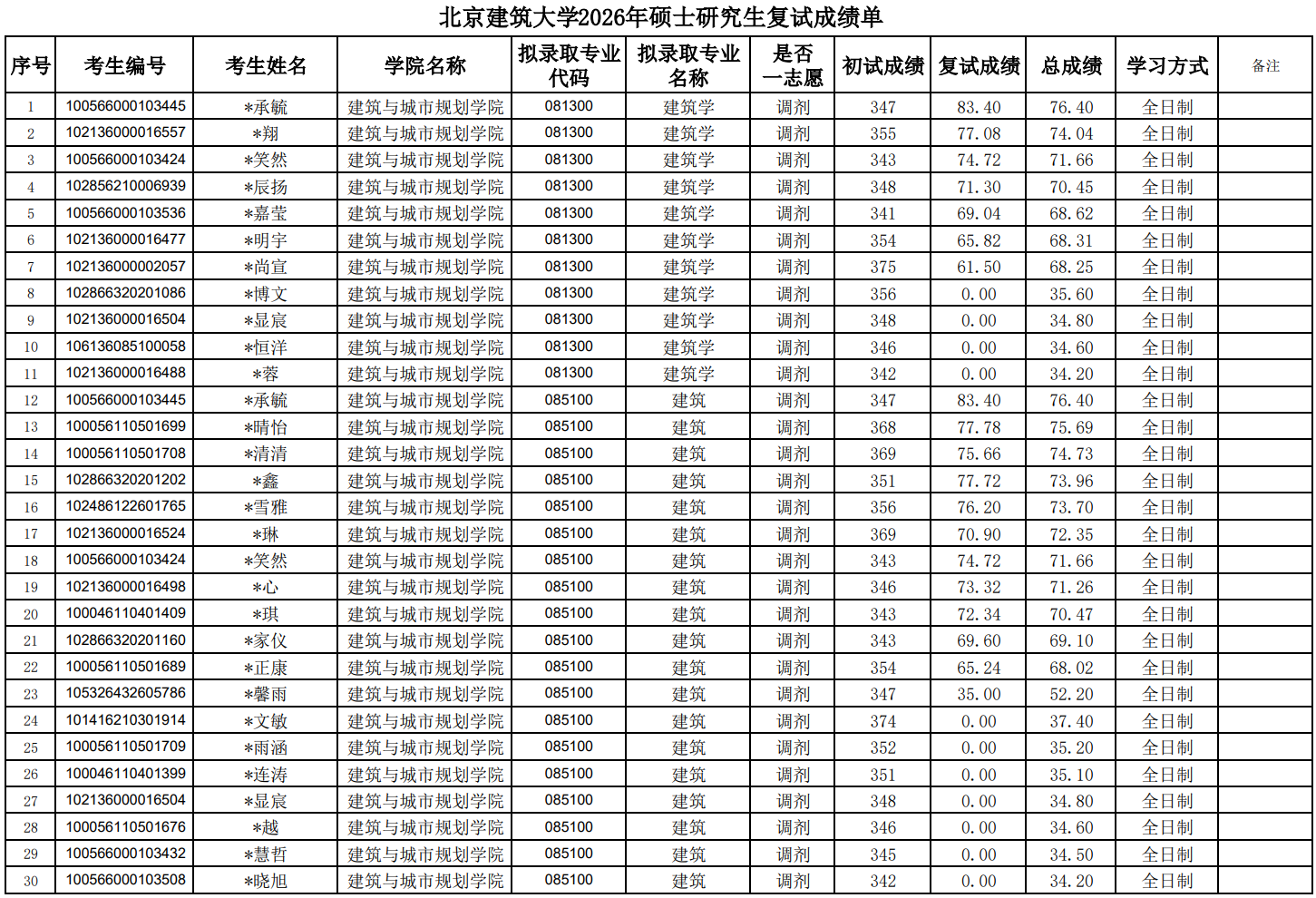 北京建筑大学2026年硕士研究生复试成绩单

| 序号 | 考生编号 | 考生姓名 | 学院名称 | 拟录取专业代码 | 拟录取专业名称 | 是否一志愿 | 初试成绩 | 复试成绩 | 总成绩 | 学习方式 | 备注 |
|---|---|---|---|---|---|---|---|---|---|---|---|
| 1 | 100566000103445 | *承毓 | 建筑与城市规划学院 | 081300 | 建筑学 | 调剂 | 347 | 83.40 | 76.40 | 全日制 | |
| 2 | 102136000016557 | *翔 | 建筑与城市规划学院 | 081300 | 建筑学 | 调剂 | 355 | 77.08 | 74.04 | 全日制 | |
| 3 | 100566000103424 | *笑然 | 建筑与城市规划学院 | 081300 | 建筑学 | 调剂 | 343 | 74.72 | 71.66 | 全日制 | |
| 4 | 102856210006939 | *辰扬 | 建筑与城市规划学院 | 081300 | 建筑学 | 调剂 | 348 | 71.30 | 70.45 | 全日制 | |
| 5 | 100566000103536 | *嘉莹 | 建筑与城市规划学院 | 081300 | 建筑学 | 调剂 | 341 | 69.04 | 68.62 | 全日制 | |
| 6 | 102136000016477 | *明宇 | 建筑与城市规划学院 | 081300 | 建筑学 | 调剂 | 354 | 65.82 | 68.31 | 全日制 | |
| 7 | 102136000002057 | *尚宣 | 建筑与城市规划学院 | 081300 | 建筑学 | 调剂 | 375 | 61.50 | 68.25 | 全日制 | |
| 8 | 102866320201086 | *博文 | 建筑与城市规划学院 | 081300 | 建筑学 | 调剂 | 356 | 0.00 | 35.60 | 全日制 | |
| 9 | 102136000016504 | *显宸 | 建筑与城市规划学院 | 081300 | 建筑学 | 调剂 | 348 | 0.00 | 34.80 | 全日制 | |
| 10 | 106136085100058 | *恒洋 | 建筑与城市规划学院 | 081300 | 建筑学 | 调剂 | 346 | 0.00 | 34.60 | 全日制 | |
| 11 | 102136000016488 | *蓉 | 建筑与城市规划学院 | 081300 | 建筑学 | 调剂 | 342 | 0.00 | 34.20 | 全日制 | |
| 12 | 100566000103445 | *承毓 | 建筑与城市规划学院 | 085100 | 建筑 | 调剂 | 347 | 83.40 | 76.40 | 全日制 | |
| 13 | 100056110501699 | *晴怡 | 建筑与城市规划学院 | 085100 | 建筑 | 调剂 | 368 | 77.78 | 75.69 | 全日制 | |
| 14 | 100056110501708 | *清清 | 建筑与城市规划学院 | 085100 | 建筑 | 调剂 | 369 | 75.66 | 74.73 | 全日制 | |
| 15 | 102866320201202 | *鑫 | 建筑与城市规划学院 | 085100 | 建筑 | 调剂 | 351 | 77.72 | 73.96 | 全日制 | |
| 16 | 102486122601765 | *雪雅 | 建筑与城市规划学院 | 085100 | 建筑 | 调剂 | 356 | 76.20 | 73.70 | 全日制 | |
| 17 | 102136000016524 | *琳 | 建筑与城市规划学院 | 085100 | 建筑 | 调剂 | 369 | 70.90 | 72.35 | 全日制 | |
| 18 | 100566000103424 | *笑然 | 建筑与城市规划学院 | 085100 | 建筑 | 调剂 | 343 | 74.72 | 71.66 | 全日制 | |
| 19 | 102136000016498 | *心 | 建筑与城市规划学院 | 085100 | 建筑 | 调剂 | 346 | 73.32 | 71.26 | 全日制 | |
| 20 | 100046110401409 | *琪 | 建筑与城市规划学院 | 085100 | 建筑 | 调剂 | 343 | 72.34 | 70.47 | 全日制 | |
| 21 | 102866320201160 | *家仪 | 建筑与城市规划学院 | 085100 | 建筑 | 调剂 | 343 | 69.60 | 69.10 | 全日制 | |
| 22 | 100056110501689 | *正康 | 建筑与城市规划学院 | 085100 | 建筑 | 调剂 | 354 | 65.24 | 68.02 | 全日制 | |
| 23 | 105326432605786 | *馨雨 | 建筑与城市规划学院 | 085100 | 建筑 | 调剂 | 347 | 35.00 | 52.20 | 全日制 | |
| 24 | 101416210301914 | *文敏 | 建筑与城市规划学院 | 085100 | 建筑 | 调剂 | 374 | 0.00 | 37.40 | 全日制 | |
| 25 | 100056110501709 | *雨涵 | 建筑与城市规划学院 | 085100 | 建筑 | 调剂 | 352 | 0.00 | 35.20 | 全日制 | |
| 26 | 100046110401399 | *连涛 | 建筑与城市规划学院 | 085100 | 建筑 | 调剂 | 351 | 0.00 | 35.10 | 全日制 | |
| 27 | 102136000016504 | *显宸 | 建筑与城市规划学院 | 085100 | 建筑 | 调剂 | 348 | 0.00 | 34.80 | 全日制 | |
| 28 | 100056110501676 | *越 | 建筑与城市规划学院 | 085100 | 建筑 | 调剂 | 346 | 0.00 | 34.60 | 全日制 | |
| 29 | 100566000103432 | *慧哲 | 建筑与城市规划学院 | 085100 | 建筑 | 调剂 | 345 | 0.00 | 34.50 | 全日制 | |
| 30 | 100566000103508 | *晓旭 | 建筑与城市规划学院 | 085100 | 建筑 | 调剂 | 342 | 0.00 | 34.20 | 全日制 | |